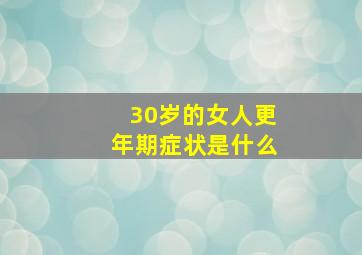 30岁的女人更年期症状是什么